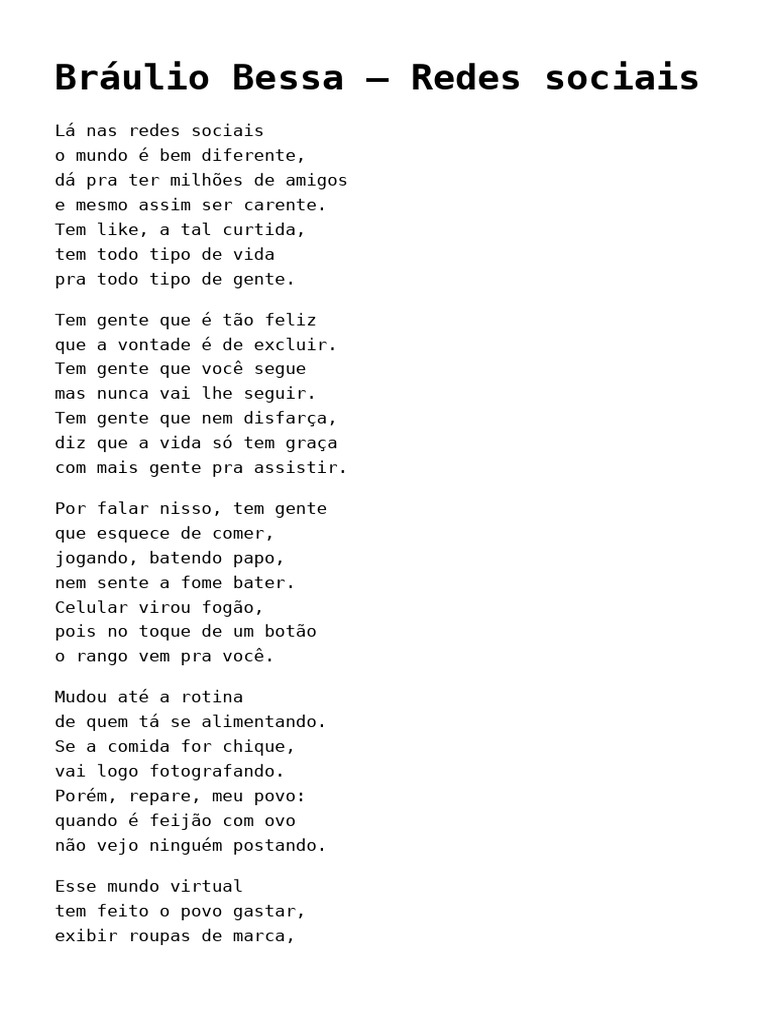 Bráulio Bessa – Redes sociais

Lá nas redes sociais
o mundo é bem diferente,
dá pra ter milhões de amigos
e mesmo assim ser carente.
Tem like, a tal curtida,
tem todo tipo de vida
pra todo tipo de gente.

Tem gente que é tão feliz
que a vontade é de excluir.
Tem gente que você segue
mas nunca vai lhe seguir.
Tem gente que nem disfarça,
diz que a vida só tem graça
com mais gente pra assistir.

Por falar nisso, tem gente
que esquece de comer,
jogando, batendo papo,
nem sente a fome bater.
Celular virou fogão,
pois no toque de um botão
o rango vem pra você.

Mudou até a rotina
de quem tá se alimentando.
Se a comida for chique,
vai logo fotografando.
Porém, repare, meu povo:
quando é feijão com ovo
não vejo ninguém postando.

Esse mundo virtual
tem feito o povo gastar,
exibir roupas de marca,